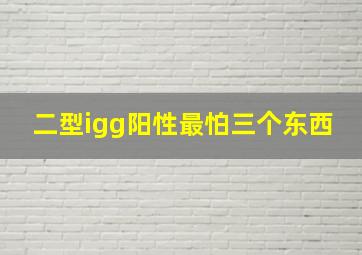 二型igg阳性最怕三个东西